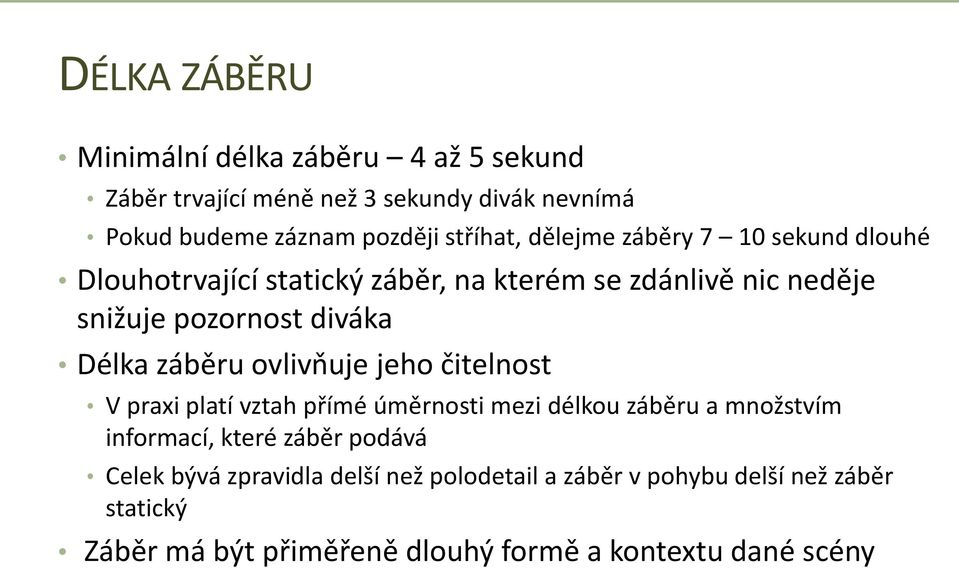 DÉLKA ZÁBĚRU

• Minimální délka záběru – 4 až 5 sekund
  • Záběr trvající méně než 3 sekundy divák nevnímá
  • Pokud budeme záznam později stříhat, dělejme záběry 7 – 10 sekund dlouhé
• Dlouhotrvající statický záběr, na kterém se zdánlivě nic neděje snižuje pozornost diváka
• Délka záběru ovlivňuje jeho čitelnost
  • V praxi platí vztah přímé úměrnosti mezi délkou záběru a množstvím informací, které záběr podává
  • Celek bývá zpravidla delší než polodetail a záběr v pohybu delší než záběr statický
• Záběr má být přiměřeně dlouhý formě a kontextu dané scény